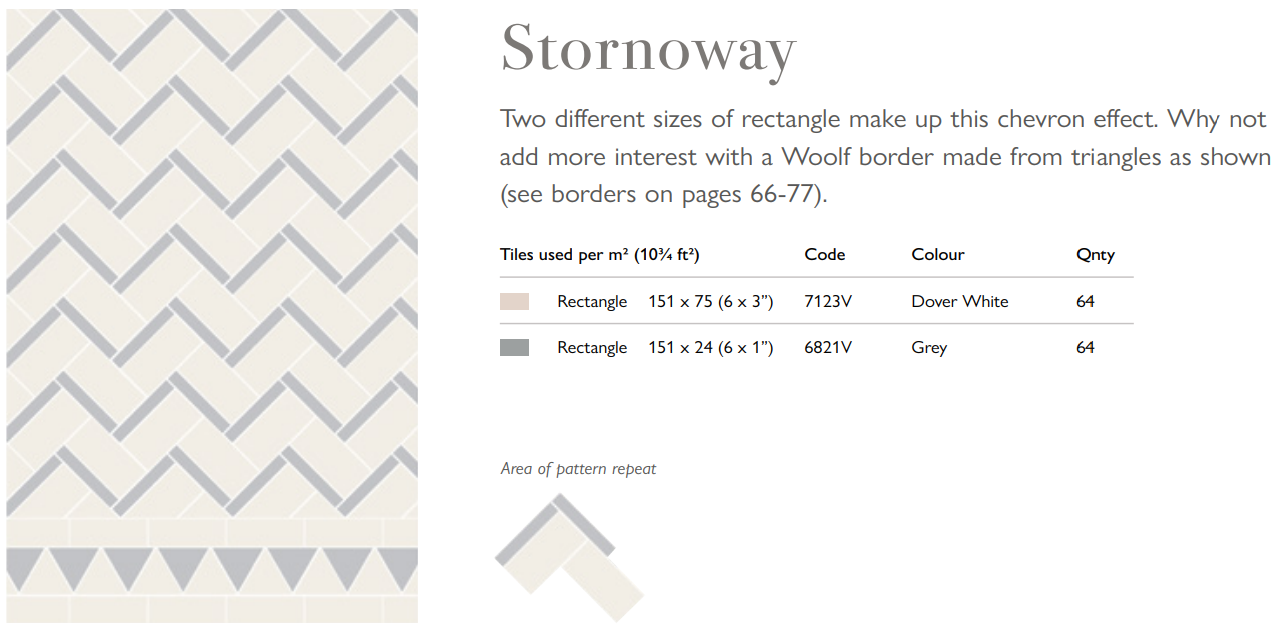 Stornoway

Two different sizes of rectangle make up this chevron effect. Why not add more interest with a Woolf border made from triangles as shown (see borders on pages 66-77).

| Tiles used per m² (10¾ ft²) | | Code | Colour | Qnty |
|---|---|---|---|---|
| Rectangle | 151 x 75 (6 x 3") | 7123V | Dover White | 64 |
| Rectangle | 151 x 24 (6 x 1") | 6821V | Grey | 64 |

Area of pattern repeat